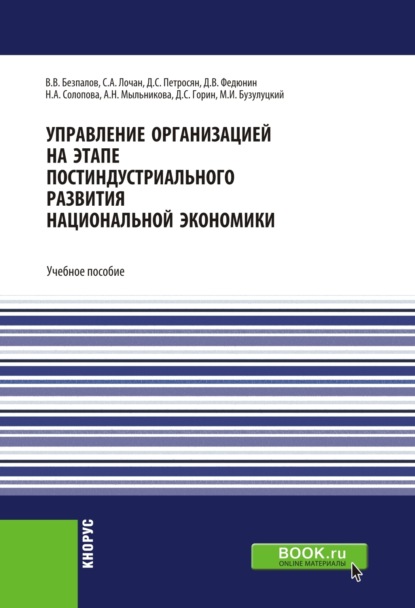 В.В. Безпалов, С.А. Лочан, Д.С. Петросян, Д.В. Федюнин
Н.А. Солопова, А.Н. Мыльникова, Д.С. Горин, М.И. Бузулуцкий

УПРАВЛЕНИЕ ОРГАНИЗАЦИЕЙ НА ЭТАПЕ ПОСТИНДУСТРИАЛЬНОГО РАЗВИТИЯ НАЦИОНАЛЬНОЙ ЭКОНОМИКИ

Учебное пособие

КНОРУС

BOOK.ru
ONLINE МАТЕРИАЛЫ